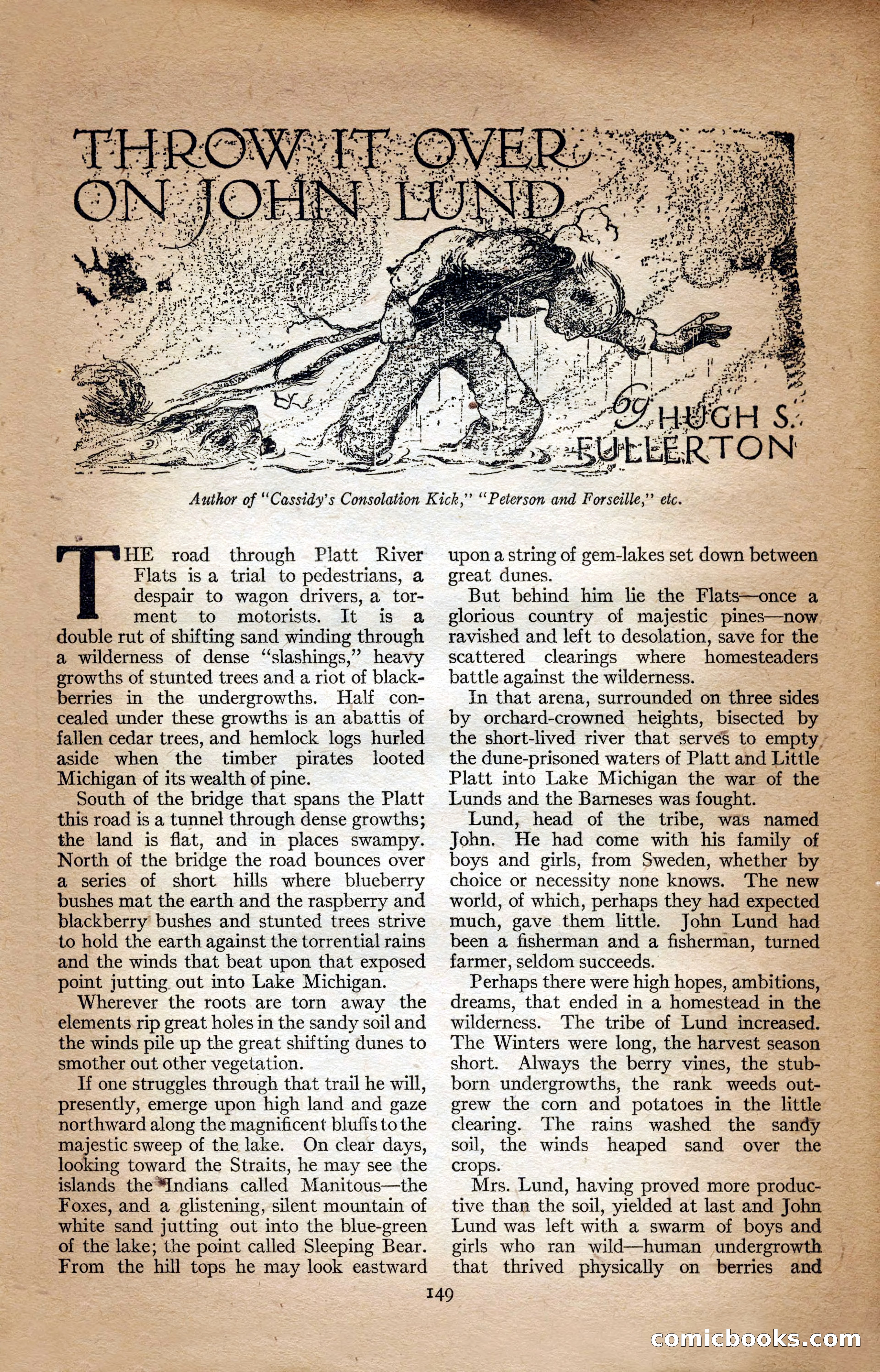 THROW IT OVER ON JOHN LUND

by HUGH S. FULLERTON

Author of "Cassidy's Consolation Kick," "Peterson and Forseille," etc.

THE road through Platt River Flats is a trial to pedestrians, a despair to wagon drivers, a torment to motorists. It is a double rut of shifting sand winding through a wilderness of dense "slashings," heavy growths of stunted trees and a riot of blackberries in the undergrowths. Half concealed under these growths is an abattis of fallen cedar trees, and hemlock logs hurled aside when the timber pirates looted Michigan of its wealth of pine.

South of the bridge that spans the Platt this road is a tunnel through dense growths; the land is flat, and in places swampy. North of the bridge the road bounces over a series of short hills where blueberry bushes mat the earth and the raspberry and blackberry bushes and stunted trees strive to hold the earth against the torrential rains and the winds that beat upon that exposed point jutting out into Lake Michigan.

Wherever the roots are torn away the elements rip great holes in the sandy soil and the winds pile up the great shifting dunes to smother out other vegetation.

If one struggles through that trail he will, presently, emerge upon high land and gaze northward along the magnificent bluffs to the majestic sweep of the lake. On clear days, looking toward the Straits, he may see the islands the Indians called Manitous—the Foxes, and a glistening, silent mountain of white sand jutting out into the blue-green of the lake; the point called Sleeping Bear. From the hill tops he may look eastward upon a string of gem-lakes set down between great dunes.

But behind him lie the Flats—once a glorious country of majestic pines—now ravished and left to desolation, save for the scattered clearings where homesteaders battle against the wilderness.

In that arena, surrounded on three sides by orchard-crowned heights, bisected by the short-lived river that serves to empty the dune-prisoned waters of Platt and Little Platt into Lake Michigan the war of the Lunds and the Barneses was fought.

Lund, head of the tribe, was named John. He had come with his family of boys and girls, from Sweden, whether by choice or necessity none knows. The new world, of which, perhaps they had expected much, gave them little. John Lund had been a fisherman and a fisherman, turned farmer, seldom succeeds.

Perhaps there were high hopes, ambitions, dreams, that ended in a homestead in the wilderness. The tribe of Lund increased. The Winters were long, the harvest season short. Always the berry vines, the stubborn undergrowths, the rank weeds outgrew the corn and potatoes in the little clearing. The rains washed the sandy soil, the winds heaped sand over the crops.

Mrs. Lund, having proved more productive than the soil, yielded at last and John Lund was left with a swarm of boys and girls who ran wild—human undergrowth that thrived physically on berries and

149

comicbooks.com